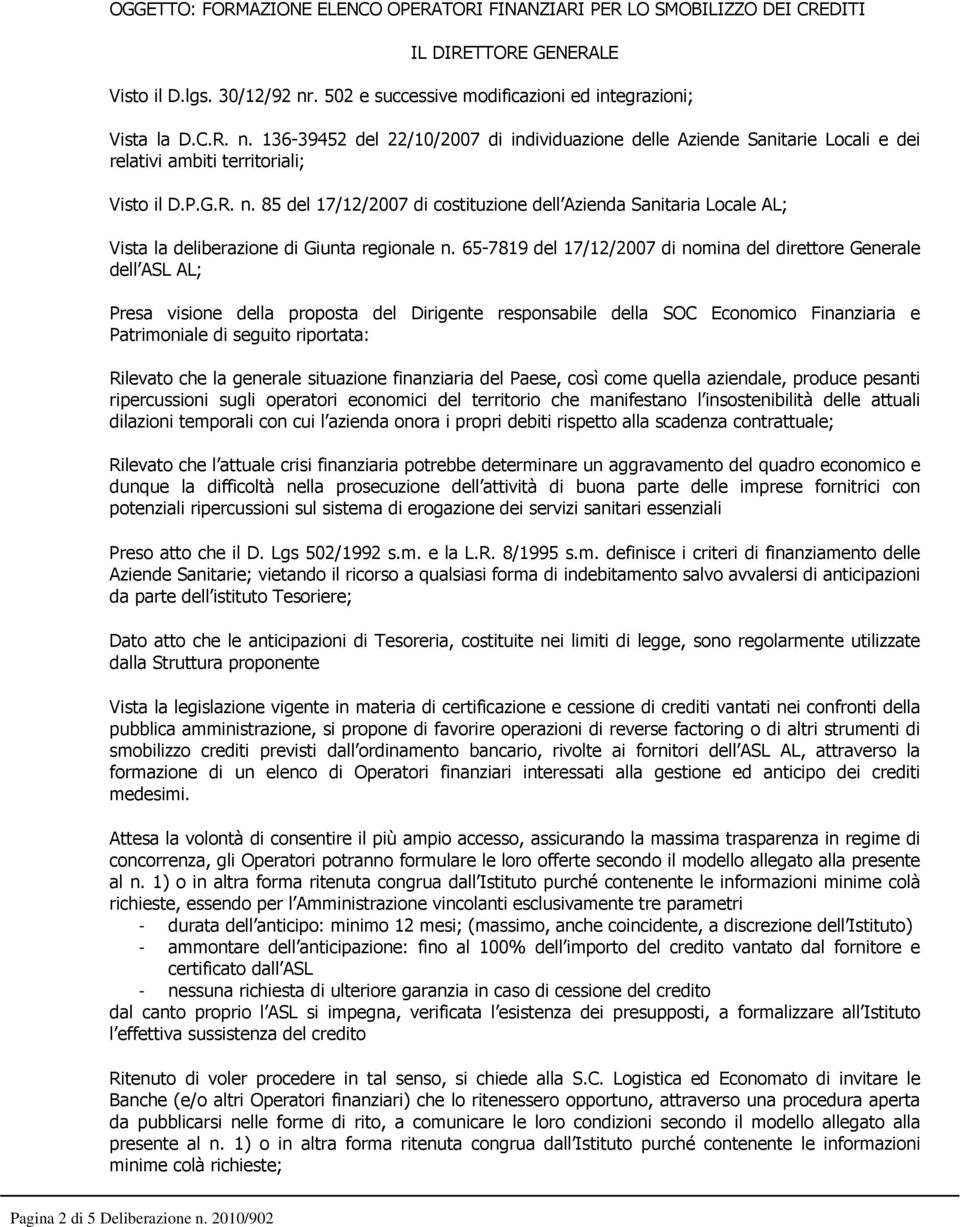 OGGETTO: FORMAZIONE ELENCO OPERATORI FINANZIARI PER LO SMOBILIZZO DEI CREDITI

IL DIRETTORE GENERALE

Visto il D.lgs. 30/12/92 nr. 502 e successive modificazioni ed integrazioni;

Vista la D.C.R. n. 136-39452 del 22/10/2007 di individuazione delle Aziende Sanitarie Locali e dei relativi ambiti territoriali;

Visto il D.P.G.R. n. 85 del 17/12/2007 di costituzione dell Azienda Sanitaria Locale AL;

Vista la deliberazione di Giunta regionale n. 65-7819 del 17/12/2007 di nomina del direttore Generale dell ASL AL;

Presa visione della proposta del Dirigente responsabile della SOC Economico Finanziaria e Patrimoniale di seguito riportata:

Rilevato che la generale situazione finanziaria del Paese, così come quella aziendale, produce pesanti ripercussioni sugli operatori economici del territorio che manifestano l insostenibilità delle attuali dilazioni temporali con cui l azienda onora i propri debiti rispetto alla scadenza contrattuale;

Rilevato che l attuale crisi finanziaria potrebbe determinare un aggravamento del quadro economico e dunque la difficoltà nella prosecuzione dell attività di buona parte delle imprese fornitrici con potenziali ripercussioni sul sistema di erogazione dei servizi sanitari essenziali

Preso atto che il D. Lgs 502/1992 s.m. e la L.R. 8/1995 s.m. definisce i criteri di finanziamento delle Aziende Sanitarie; vietando il ricorso a qualsiasi forma di indebitamento salvo avvalersi di anticipazioni da parte dell istituto Tesoriere;

Dato atto che le anticipazioni di Tesoreria, costituite nei limiti di legge, sono regolarmente utilizzate dalla Struttura proponente

Vista la legislazione vigente in materia di certificazione e cessione di crediti vantati nei confronti della pubblica amministrazione, si propone di favorire operazioni di reverse factoring o di altri strumenti di smobilizzo crediti previsti dall ordinamento bancario, rivolte ai fornitori dell ASL AL, attraverso la formazione di un elenco di Operatori finanziari interessati alla gestione ed anticipo dei crediti medesimi.

Attesa la volontà di consentire il più ampio accesso, assicurando la massima trasparenza in regime di concorrenza, gli Operatori potranno formulare le loro offerte secondo il modello allegato alla presente al n. 1) o in altra forma ritenuta congrua dall Istituto purché contenente le informazioni minime colà richieste, essendo per l Amministrazione vincolanti esclusivamente tre parametri
- durata dell anticipo: minimo 12 mesi; (massimo, anche coincidente, a discrezione dell Istituto)
- ammontare dell anticipazione: fino al 100% dell importo del credito vantato dal fornitore e certificato dall ASL
- nessuna richiesta di ulteriore garanzia in caso di cessione del credito
dal canto proprio l ASL si impegna, verificata l esistenza dei presupposti, a formalizzare all Istituto l effettiva sussistenza del credito

Ritenuto di voler procedere in tal senso, si chiede alla S.C. Logistica ed Economato di invitare le Banche (e/o altri Operatori finanziari) che lo ritenessero opportuno, attraverso una procedura aperta da pubblicarsi nelle forme di rito, a comunicare le loro condizioni secondo il modello allegato alla presente al n. 1) o in altra forma ritenuta congrua dall Istituto purché contenente le informazioni minime colà richieste;

Pagina 2 di 5 Deliberazione n. 2010/902